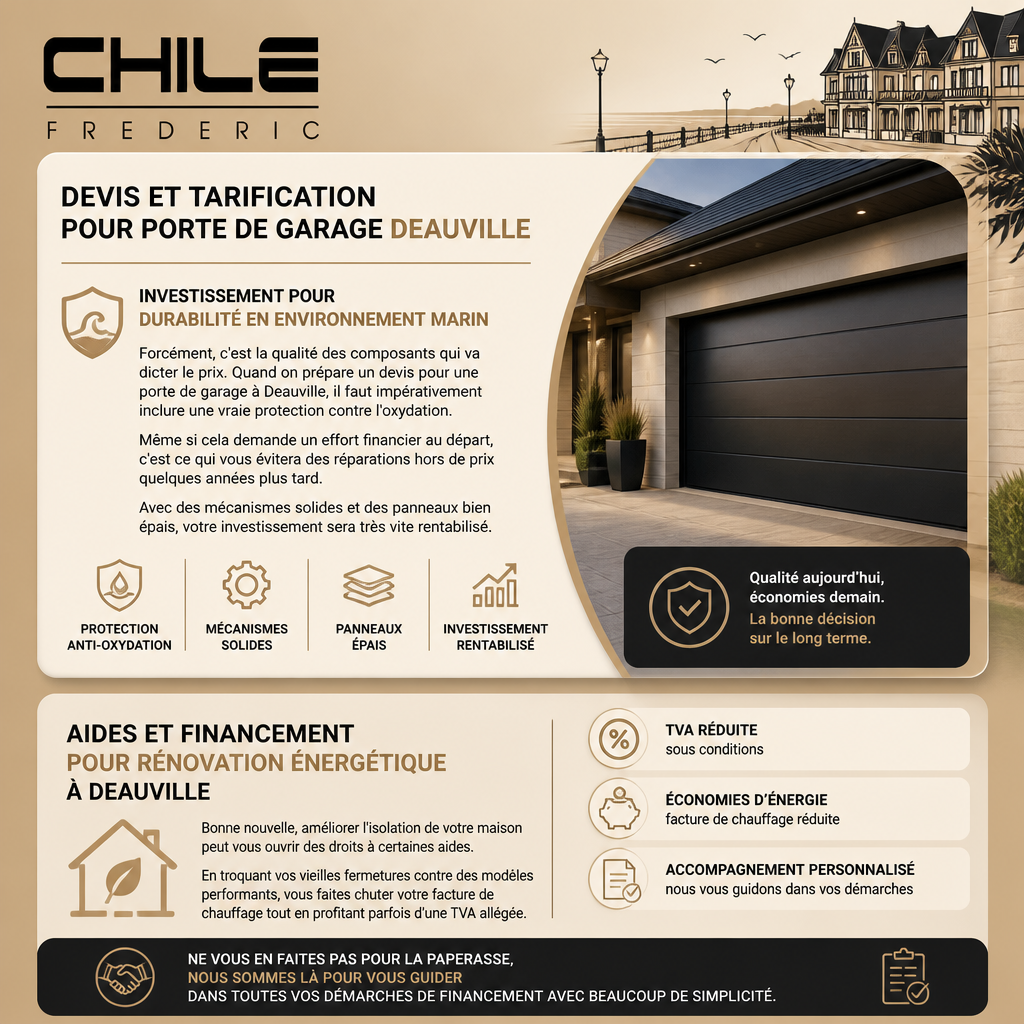 CHILE
FREDERIC

DEVIS ET TARIFICATION POUR PORTE DE GARAGE DEAUVILLE

INVESTISSEMENT POUR DURABILITÉ EN ENVIRONNEMENT MARIN

Forcément, c'est la qualité des composants qui va dicter le prix. Quand on prépare un devis pour une porte de garage à Deauville, il faut impérativement inclure une vraie protection contre l'oxydation.

Même si cela demande un effort financier au départ, c'est ce qui vous évitera des réparations hors de prix quelques années plus tard.

Avec des mécanismes solides et des panneaux bien épais, votre investissement sera très vite rentabilisé.

PROTECTION ANTI-OXYDATION

MÉCANISMES SOLIDES

PANNEAUX ÉPAIS

INVESTISSEMENT RENTABILISÉ

Qualité aujourd'hui, économies demain.
La bonne décision sur le long terme.

AIDES ET FINANCEMENT POUR RÉNOVATION ÉNERGÉTIQUE À DEAUVILLE

Bonne nouvelle, améliorer l'isolation de votre maison peut vous ouvrir des droits à certaines aides.

En troquant vos vieilles fermetures contre des modèles performants, vous faites chuter votre facture de chauffage tout en profitant parfois d'une TVA allégée.

TVA RÉDUITE
sous conditions

ÉCONOMIES D'ÉNERGIE
facture de chauffage réduite

ACCOMPAGNEMENT PERSONNALISÉ
nous vous guidons dans vos démarches

NE VOUS EN FAITES PAS POUR LA PAPERASSE,
NOUS SOMMES LÀ POUR VOUS GUIDER
DANS TOUTES VOS DÉMARCHES DE FINANCEMENT AVEC BEAUCOUP DE SIMPLICITÉ.